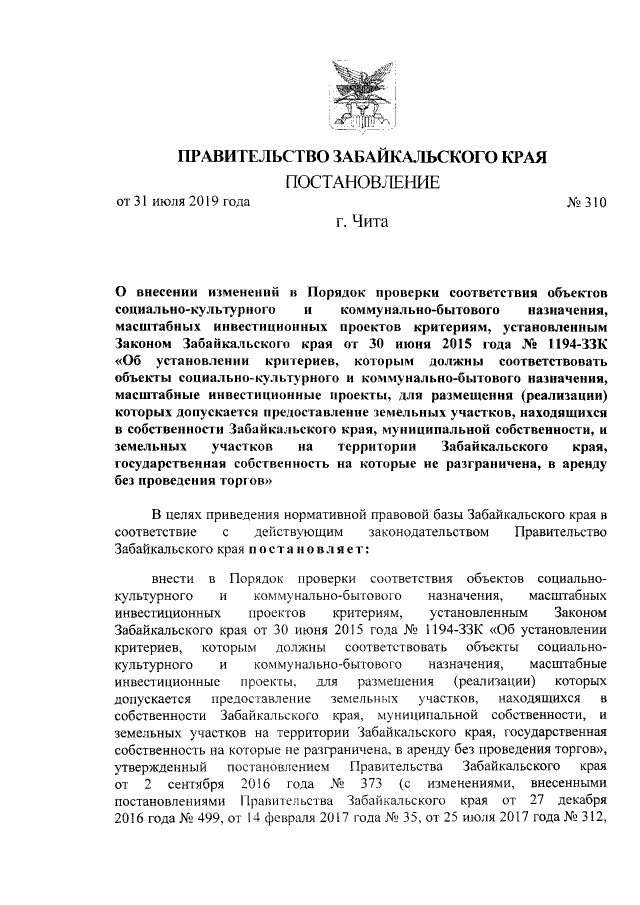 ПРАВИТЕЛЬСТВО ЗАБАЙКАЛЬСКОГО КРАЯ

ПОСТАНОВЛЕНИЕ

от 31 июля 2019 года № 310

г. Чита

О внесении изменений в Порядок проверки соответствия объектов социально-культурного и коммунально-бытового назначения, масштабных инвестиционных проектов критериям, установленным Законом Забайкальского края от 30 июня 2015 года № 1194-ЗЗК «Об установлении критериев, которым должны соответствовать объекты социально-культурного и коммунально-бытового назначения, масштабные инвестиционные проекты, для размещения (реализации) которых допускается предоставление земельных участков, находящихся в собственности Забайкальского края, муниципальной собственности, и земельных участков на территории Забайкальского края, государственная собственность на которые не разграничена, в аренду без проведения торгов»

В целях приведения нормативной правовой базы Забайкальского края в соответствие с действующим законодательством Правительство Забайкальского края постановляет:

внести в Порядок проверки соответствия объектов социально-культурного и коммунально-бытового назначения, масштабных инвестиционных проектов критериям, установленным Законом Забайкальского края от 30 июня 2015 года № 1194-ЗЗК «Об установлении критериев, которым должны соответствовать объекты социально-культурного и коммунально-бытового назначения, масштабные инвестиционные проекты, для размещения (реализации) которых допускается предоставление земельных участков, находящихся в собственности Забайкальского края, муниципальной собственности, и земельных участков на территории Забайкальского края, государственная собственность на которые не разграничена, в аренду без проведения торгов», утвержденный постановлением Правительства Забайкальского края от 2 сентября 2016 года № 373 (с изменениями, внесенными постановлениями Правительства Забайкальского края от 27 декабря 2016 года № 499, от 14 февраля 2017 года № 35, от 25 июля 2017 года № 312,